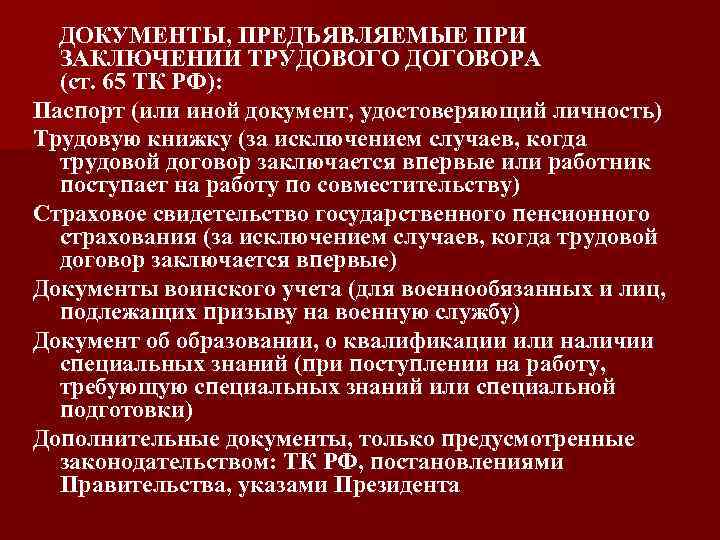 ДОКУМЕНТЫ, ПРЕДЪЯВЛЯЕМЫЕ ПРИ ЗАКЛЮЧЕНИИ ТРУДОВОГО ДОГОВОРА (ст. 65 ТК РФ):

Паспорт (или иной документ, удостоверяющий личность)

Трудовую книжку (за исключением случаев, когда трудовой договор заключается впервые или работник поступает на работу по совместительству)

Страховое свидетельство государственного пенсионного страхования (за исключением случаев, когда трудовой договор заключается впервые)

Документы воинского учета (для военнообязанных и лиц, подлежащих призыву на военную службу)

Документ об образовании, о квалификации или наличии специальных знаний (при поступлении на работу, требующую специальных знаний или специальной подготовки)

Дополнительные документы, только предусмотренные законодательством: ТК РФ, постановлениями Правительства, указами Президента